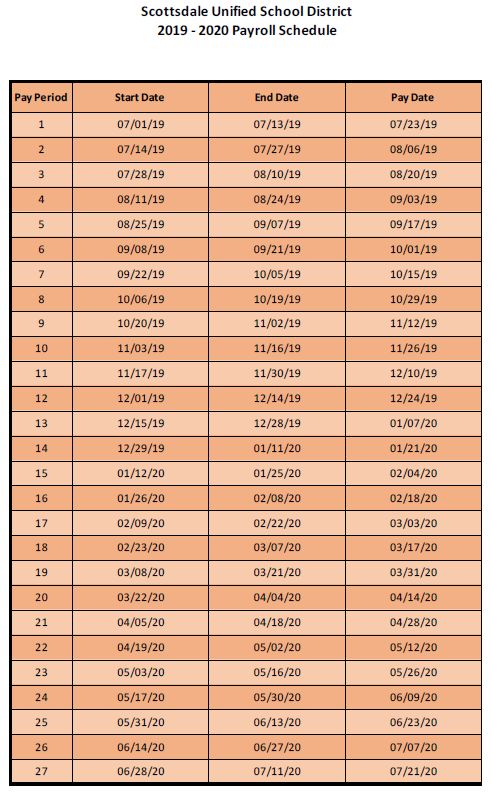 Scottsdale Unified School District
2019 - 2020 Payroll Schedule

| Pay Period | Start Date | End Date | Pay Date |
|---|---|---|---|
| 1 | 07/01/19 | 07/13/19 | 07/23/19 |
| 2 | 07/14/19 | 07/27/19 | 08/06/19 |
| 3 | 07/28/19 | 08/10/19 | 08/20/19 |
| 4 | 08/11/19 | 08/24/19 | 09/03/19 |
| 5 | 08/25/19 | 09/07/19 | 09/17/19 |
| 6 | 09/08/19 | 09/21/19 | 10/01/19 |
| 7 | 09/22/19 | 10/05/19 | 10/15/19 |
| 8 | 10/06/19 | 10/19/19 | 10/29/19 |
| 9 | 10/20/19 | 11/02/19 | 11/12/19 |
| 10 | 11/03/19 | 11/16/19 | 11/26/19 |
| 11 | 11/17/19 | 11/30/19 | 12/10/19 |
| 12 | 12/01/19 | 12/14/19 | 12/24/19 |
| 13 | 12/15/19 | 12/28/19 | 01/07/20 |
| 14 | 12/29/19 | 01/11/20 | 01/21/20 |
| 15 | 01/12/20 | 01/25/20 | 02/04/20 |
| 16 | 01/26/20 | 02/08/20 | 02/18/20 |
| 17 | 02/09/20 | 02/22/20 | 03/03/20 |
| 18 | 02/23/20 | 03/07/20 | 03/17/20 |
| 19 | 03/08/20 | 03/21/20 | 03/31/20 |
| 20 | 03/22/20 | 04/04/20 | 04/14/20 |
| 21 | 04/05/20 | 04/18/20 | 04/28/20 |
| 22 | 04/19/20 | 05/02/20 | 05/12/20 |
| 23 | 05/03/20 | 05/16/20 | 05/26/20 |
| 24 | 05/17/20 | 05/30/20 | 06/09/20 |
| 25 | 05/31/20 | 06/13/20 | 06/23/20 |
| 26 | 06/14/20 | 06/27/20 | 07/07/20 |
| 27 | 06/28/20 | 07/11/20 | 07/21/20 |